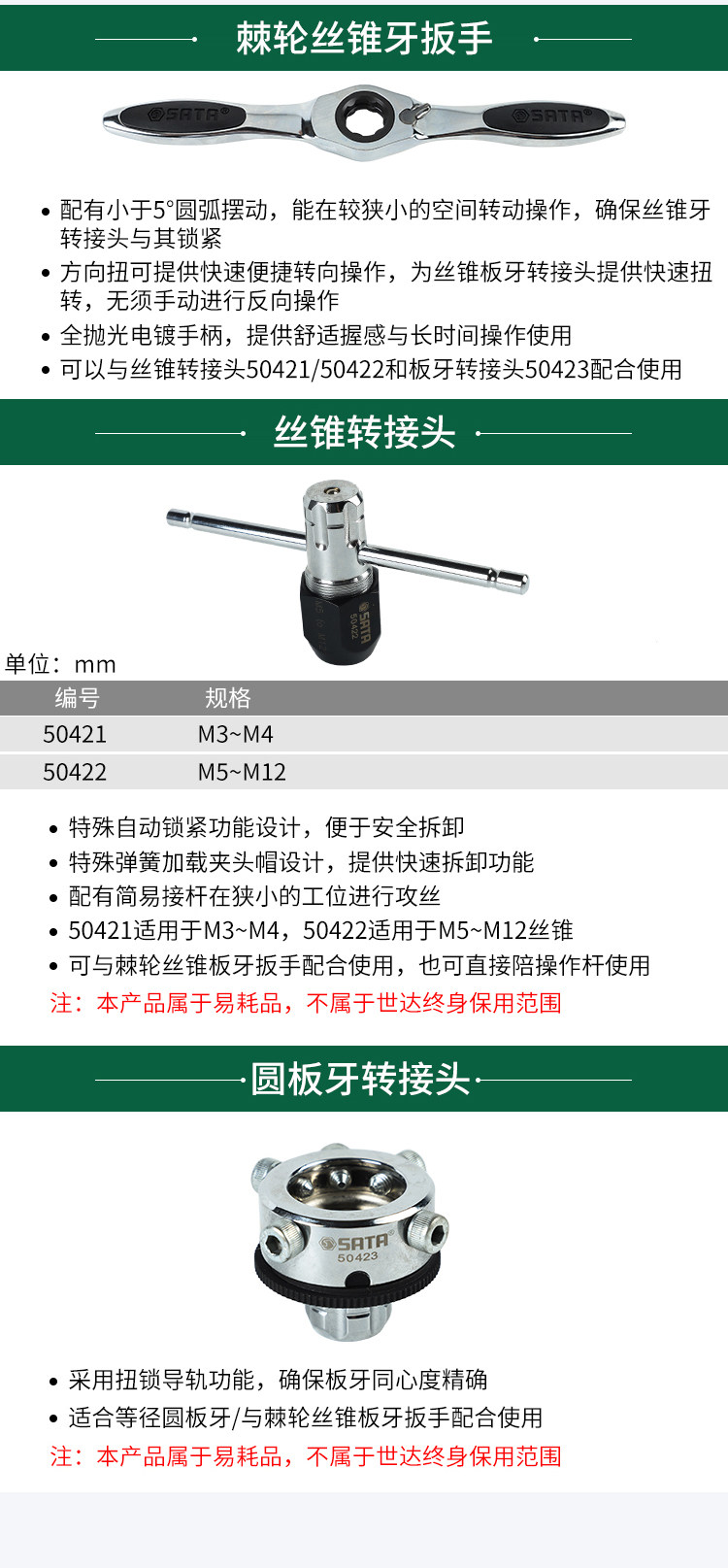 棘轮丝锥牙扳手

SATA SATA

• 配有小于5°圆弧摆动，能在较狭小的空间转动操作，确保丝锥牙转接头与其锁紧
• 方向扭可提供快速便捷转向操作，为丝锥板牙转接头提供快速扭转，无须手动进行反向操作
• 全抛光电镀手柄，提供舒适握感与长时间操作使用
• 可以与丝锥转接头50421/50422和板牙转接头50423配合使用

丝锥转接头

SATA 50422

单位：mm

| 编号 | 规格 |
|---|---|
| 50421 | M3~M4 |
| 50422 | M5~M12 |

• 特殊自动锁紧功能设计，便于安全拆卸
• 特殊弹簧加载夹头帽设计，提供快速拆卸功能
• 配有简易接杆在狭小的工位进行攻丝
• 50421适用于M3~M4，50422适用于M5~M12丝锥
• 可与棘轮丝锥板牙扳手配合使用，也可直接陪操作杆使用
注：本产品属于易耗品，不属于世达终身保用范围

圆板牙转接头

SATA 50423

• 采用扭锁导轨功能，确保板牙同心度精确
• 适合等径圆板牙/与棘轮丝锥板牙扳手配合使用
注：本产品属于易耗品，不属于世达终身保用范围